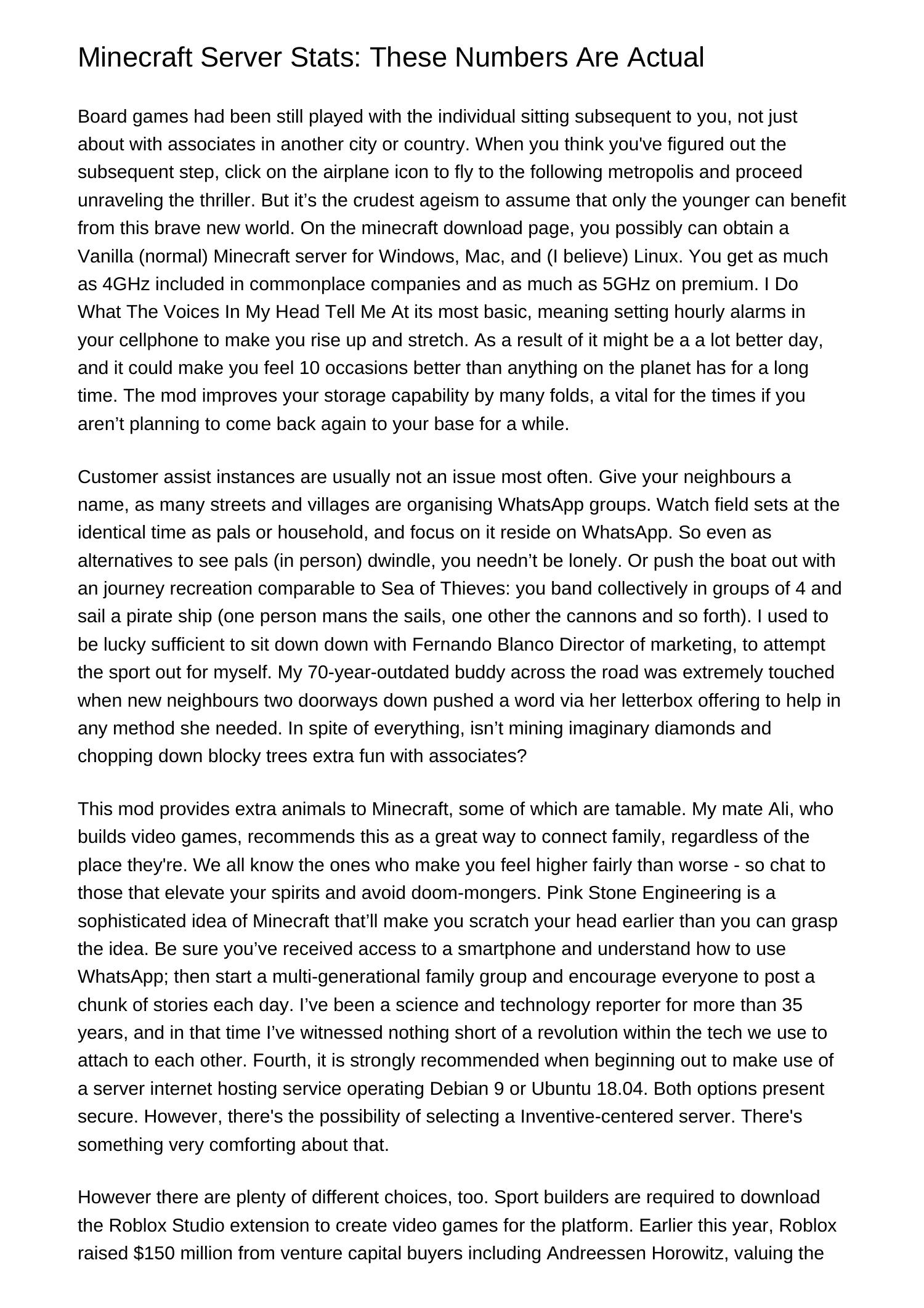 Minecraft Server Stats: These Numbers Are Actual

Board games had been still played with the individual sitting subsequent to you, not just about with associates in another city or country. When you think you've figured out the subsequent step, click on the airplane icon to fly to the following metropolis and proceed unraveling the thriller. But it’s the crudest ageism to assume that only the younger can benefit from this brave new world. On the minecraft download page, you possibly can obtain a Vanilla (normal) Minecraft server for Windows, Mac, and (I believe) Linux. You get as much as 4GHz included in commonplace companies and as much as 5GHz on premium. I Do What The Voices In My Head Tell Me At its most basic, meaning setting hourly alarms in your cellphone to make you rise up and stretch. As a result of it might be a a lot better day, and it could make you feel 10 occasions better than anything on the planet has for a long time. The mod improves your storage capability by many folds, a vital for the times if you aren’t planning to come back again to your base for a while.

Customer assist instances are usually not an issue most often. Give your neighbours a name, as many streets and villages are organising WhatsApp groups. Watch field sets at the identical time as pals or household, and focus on it reside on WhatsApp. So even as alternatives to see pals (in person) dwindle, you needn’t be lonely. Or push the boat out with an journey recreation comparable to Sea of Thieves: you band collectively in groups of 4 and sail a pirate ship (one person mans the sails, one other the cannons and so forth). I used to be lucky sufficient to sit down down with Fernando Blanco Director of marketing, to attempt the sport out for myself. My 70-year-outdated buddy across the road was extremely touched when new neighbours two doorways down pushed a word via her letterbox offering to help in any method she needed. In spite of everything, isn’t mining imaginary diamonds and chopping down blocky trees extra fun with associates?

This mod provides extra animals to Minecraft, some of which are tamable. My mate Ali, who builds video games, recommends this as a great way to connect family, regardless of the place they're. We all know the ones who make you feel higher fairly than worse - so chat to those that elevate your spirits and avoid doom-mongers. Pink Stone Engineering is a sophisticated idea of Minecraft that’ll make you scratch your head earlier than you can grasp the idea. Be sure you’ve received access to a smartphone and understand how to use WhatsApp; then start a multi-generational family group and encourage everyone to post a chunk of stories each day. I’ve been a science and technology reporter for more than 35 years, and in that time I’ve witnessed nothing short of a revolution within the tech we use to attach to each other. Fourth, it is strongly recommended when beginning out to make use of a server internet hosting service operating Debian 9 or Ubuntu 18.04. Both options present secure. However, there's the possibility of selecting a Inventive-centered server. There's something very comforting about that.

However there are plenty of different choices, too. Sport builders are required to download the Roblox Studio extension to create video games for the platform. Earlier this year, Roblox raised $150 million from venture capital buyers including Andreessen Horowitz, valuing the